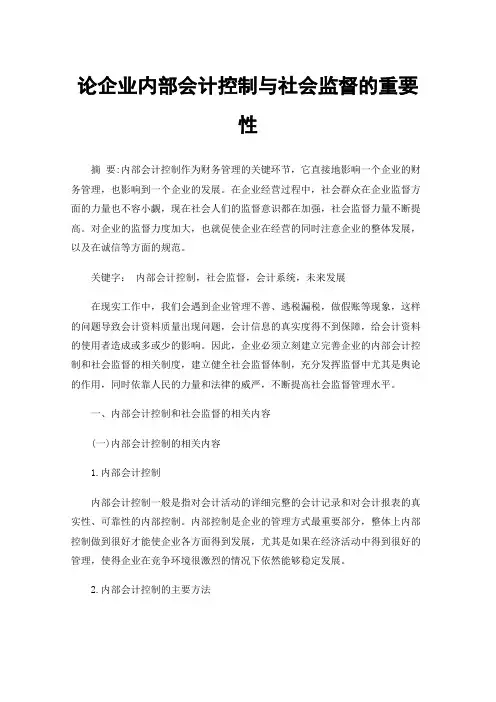 论企业内部会计控制与社会监督的重要性

摘 要:内部会计控制作为财务管理的关键环节，它直接地影响一个企业的财务管理，也影响到一个企业的发展。在企业经营过程中，社会群众在企业监督方面的力量也不容小觑，现在社会人们的监督意识都在加强，社会监督力量不断提高。对企业的监督力度加大，也就促使企业在经营的同时注意企业的整体发展，以及在诚信等方面的规范。

关键字： 内部会计控制，社会监督，会计系统，未来发展

在现实工作中，我们会遇到企业管理不善、逃税漏税，做假账等现象，这样的问题导致会计资料质量出现问题，会计信息的真实度得不到保障，给会计资料的使用者造成或多或少的影响。因此，企业必须立刻建立完善企业的内部会计控制和社会监督的相关制度，建立健全社会监督体制，充分发挥监督中尤其是舆论的作用，同时依靠人民的力量和法律的威严，不断提高社会监督管理水平。

一、内部会计控制和社会监督的相关内容

(一)内部会计控制的相关内容

1. 内部会计控制

内部会计控制一般是指对会计活动的详细完整的会计记录和对会计报表的真实性、可靠性的内部控制。内部控制是企业的管理方式最重要部分，整体上内部控制做到很好才能使企业各方面得到发展，尤其是如果在经济活动中得到很好的管理，使得企业在竞争环境很激烈的情况下依然能够稳定发展。

2. 内部会计控制的主要方法